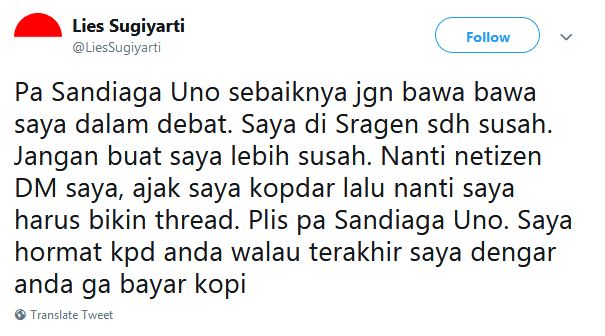 Lies Sugiyarti
@LiesSugiyarti

Follow

Pa Sandiaga Uno sebaiknya jgn bawa bawa saya dalam debat. Saya di Sragen sdh susah. Jangan buat saya lebih susah. Nanti netizen DM saya, ajak saya kopdar lalu nanti saya harus bikin thread. Plis pa Sandiaga Uno. Saya hormat kpd anda walau terakhir saya dengar anda ga bayar kopi

Translate Tweet